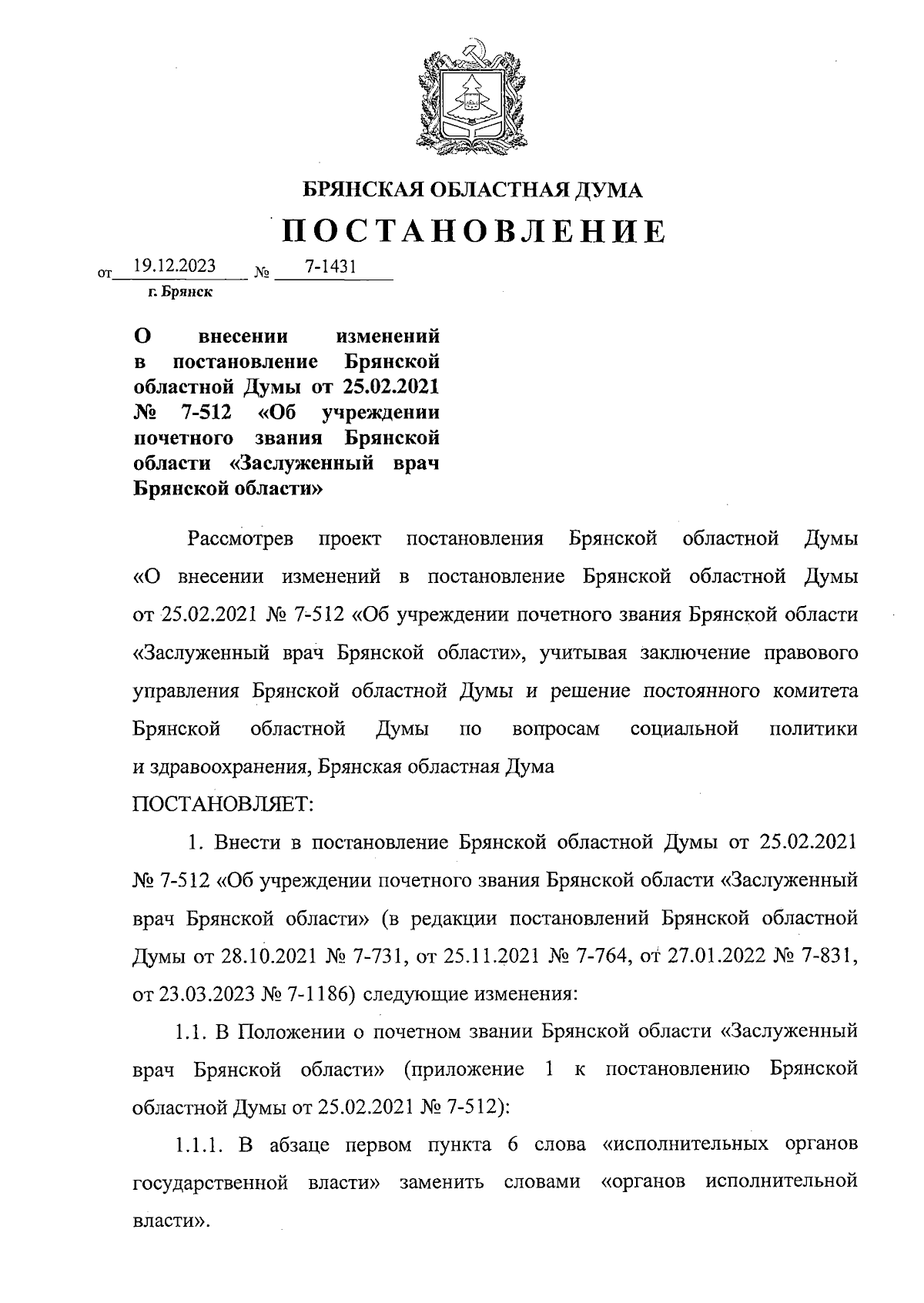 БРЯНСКАЯ ОБЛАСТНАЯ ДУМА

ПОСТАНОВЛЕНИЕ

от 19.12.2023 № 7-1431

г. Брянск

О внесении изменений в постановление Брянской областной Думы от 25.02.2021 № 7-512 «Об учреждении почетного звания Брянской области «Заслуженный врач Брянской области»

Рассмотрев проект постановления Брянской областной Думы «О внесении изменений в постановление Брянской областной Думы от 25.02.2021 № 7-512 «Об учреждении почетного звания Брянской области «Заслуженный врач Брянской области», учитывая заключение правового управления Брянской областной Думы и решение постоянного комитета Брянской областной Думы по вопросам социальной политики и здравоохранения, Брянская областная Дума

ПОСТАНОВЛЯЕТ:

1. Внести в постановление Брянской областной Думы от 25.02.2021 № 7-512 «Об учреждении почетного звания Брянской области «Заслуженный врач Брянской области» (в редакции постановлений Брянской областной Думы от 28.10.2021 № 7-731, от 25.11.2021 № 7-764, от 27.01.2022 № 7-831, от 23.03.2023 № 7-1186) следующие изменения:

1.1. В Положении о почетном звании Брянской области «Заслуженный врач Брянской области» (приложение 1 к постановлению Брянской областной Думы от 25.02.2021 № 7-512):

1.1.1. В абзаце первом пункта 6 слова «исполнительных органов государственной власти» заменить словами «органов исполнительной власти».